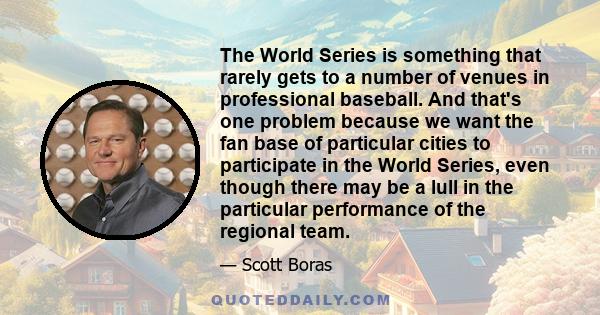 The World Series is something that rarely gets to a number of venues in professional baseball. And that's one problem because we want the fan base of particular cities to participate in the World Series, even though there may be a lull in the particular performance of the regional team.

— Scott Boras

QUOTEDDAILY.COM